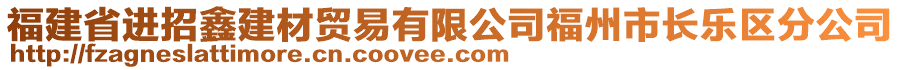 福建省进招鑫建材贸易有限公司福州市长乐区分公司
http://fzagneslattimore.cn.coovee.com